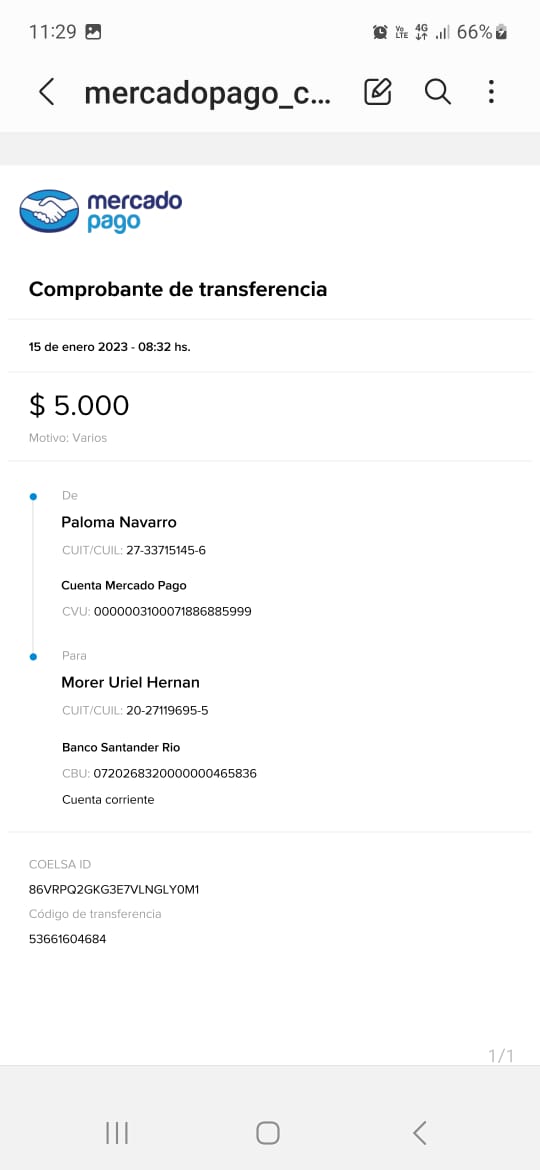 11:29

Vo LTE 4G 66%

mercadopago_c...

mercado pago

Comprobante de transferencia

15 de enero 2023 - 08:32 hs.

$ 5.000

Motivo: Varios

De

Paloma Navarro

CUIT/CUIL: 27-33715145-6

Cuenta Mercado Pago

CVU: 0000003100071886885999

Para

Morer Uriel Hernan

CUIT/CUIL: 20-27119695-5

Banco Santander Rio

CBU: 0720268320000000465836

Cuenta corriente

COELSA ID

86VRPQ2GKG3E7VLNGLY0M1

Código de transferencia

53661604684

1/1